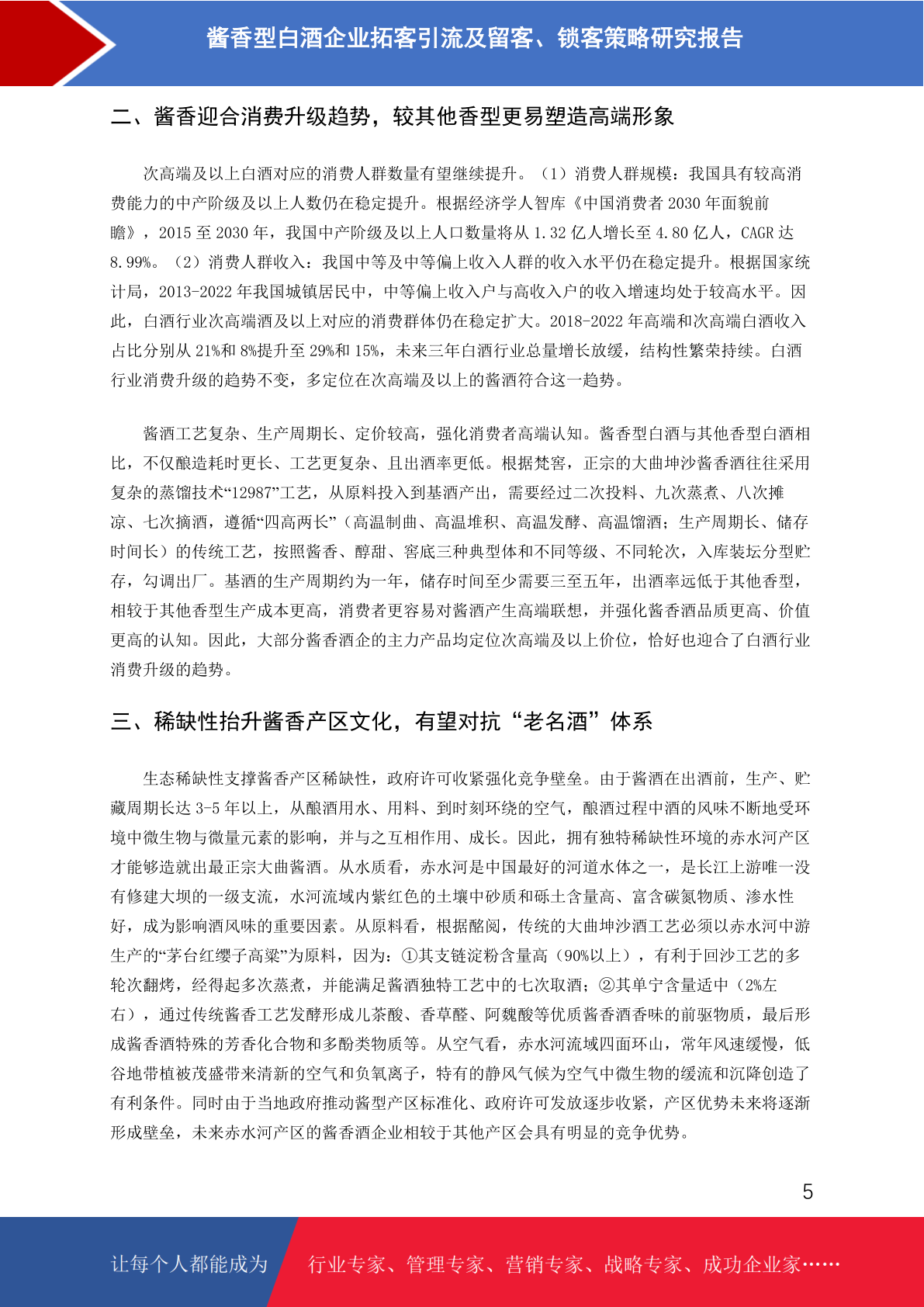 酱香型白酒企业拓客引流及留客、锁客策略研究报告

二、酱香迎合消费升级趋势，较其他香型更易塑造高端形象

次高端及以上白酒对应的消费人群数量有望继续提升。（1）消费人群规模：我国具有较高消费能力的中产阶级及以上人数仍在稳定提升。根据经济学人智库《中国消费者 2030 年面貌前瞻》，2015 至 2030 年，我国中产阶级及以上人口数量将从 1.32 亿人增长至 4.80 亿人，CAGR 达 8.99%。（2）消费人群收入：我国中等及中等偏上收入人群的收入水平仍在稳定提升。根据国家统计局，2013-2022 年我国城镇居民中，中等偏上收入户与高收入户的收入增速均处于较高水平。因此，白酒行业次高端酒及以上对应的消费群体仍在稳定扩大。2018-2022 年高端和次高端白酒收入占比分别从 21%和 8%提升至 29%和 15%，未来三年白酒行业总量增长放缓，结构性繁荣持续。白酒行业消费升级的趋势不变，多定位在次高端及以上的酱酒符合这一趋势。

酱酒工艺复杂、生产周期长、定价较高，强化消费者高端认知。酱香型白酒与其他香型白酒相比，不仅酿造耗时更长、工艺更复杂、且出酒率更低。根据梵窖，正宗的大曲坤沙酱香酒往往采用复杂的蒸馏技术“12987”工艺，从原料投入到基酒产出，需要经过二次投料、九次蒸煮、八次摊凉、七次摘酒，遵循“四高两长”（高温制曲、高温堆积、高温发酵、高温馏酒；生产周期长、储存时间长）的传统工艺，按照酱香、醇甜、窖底三种典型体和不同等级、不同轮次，入库装坛分型贮存，勾调出厂。基酒的生产周期约为一年，储存时间至少需要三至五年，出酒率远低于其他香型，相较于其他香型生产成本更高，消费者更容易对酱酒产生高端联想，并强化酱香酒品质更高、价值更高的认知。因此，大部分酱香酒企的主力产品均定位次高端及以上价位，恰好也迎合了白酒行业消费升级的趋势。

三、稀缺性抬升酱香产区文化，有望对抗“老名酒”体系

生态稀缺性支撑酱香产区稀缺性，政府许可收紧强化竞争壁垒。由于酱酒在出酒前，生产、贮藏周期长达 3-5 年以上，从酿酒用水、用料、到时刻环绕的空气，酿酒过程中酒的风味不断地受环境中微生物与微量元素的影响，并与之互相作用、成长。因此，拥有独特稀缺性环境的赤水河产区才能够造就出最正宗大曲酱酒。从水质看，赤水河是中国最好的河道水体之一，是长江上游唯一没有修建大坝的一级支流，水河流域内紫红色的土壤中砂质和砾土含量高、富含碳氮物质、渗水性好，成为影响酒风味的重要因素。从原料看，根据酩阅，传统的大曲坤沙酒工艺必须以赤水河中游生产的“茅台红缨子高粱”为原料，因为：①其支链淀粉含量高（90%以上），有利于回沙工艺的多轮次翻烤，经得起多次蒸煮，并能满足酱酒独特工艺中的七次取酒；②其单宁含量适中（2%左右），通过传统酱香工艺发酵形成儿茶酸、香草醛、阿魏酸等优质酱香酒香味的前驱物质，最后形成酱香酒特殊的芳香化合物和多酚类物质等。从空气看，赤水河流域四面环山，常年风速缓慢，低谷地带植被茂盛带来清新的空气和负氧离子，特有的静风气候为空气中微生物的缓流和沉降创造了有利条件。同时由于当地政府推动酱型产区标准化、政府许可发放逐步收紧，产区优势未来将逐渐形成壁垒，未来赤水河产区的酱香酒企业相较于其他产区会具有明显的竞争优势。

5

让每个人都能成为 行业专家、管理专家、营销专家、战略专家、成功企业家……